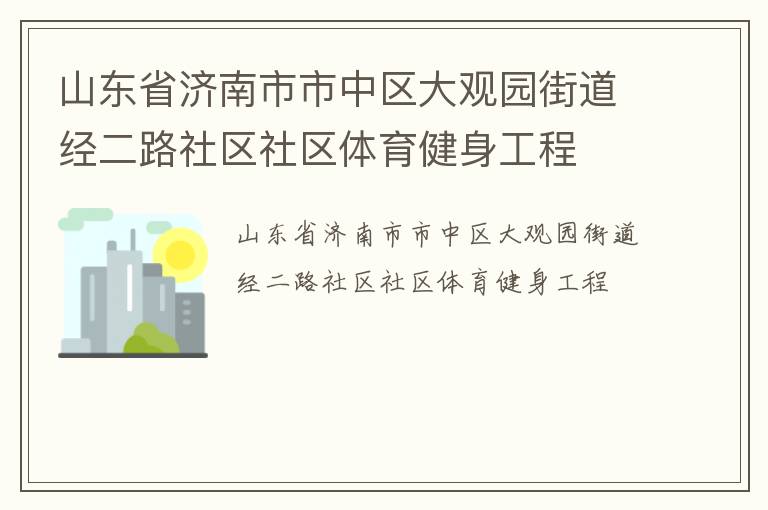 山东省济南市市中区大观园街道经二路社区社区体育健身工程

山东省济南市市中区大观园街道经二路社区社区体育健身工程